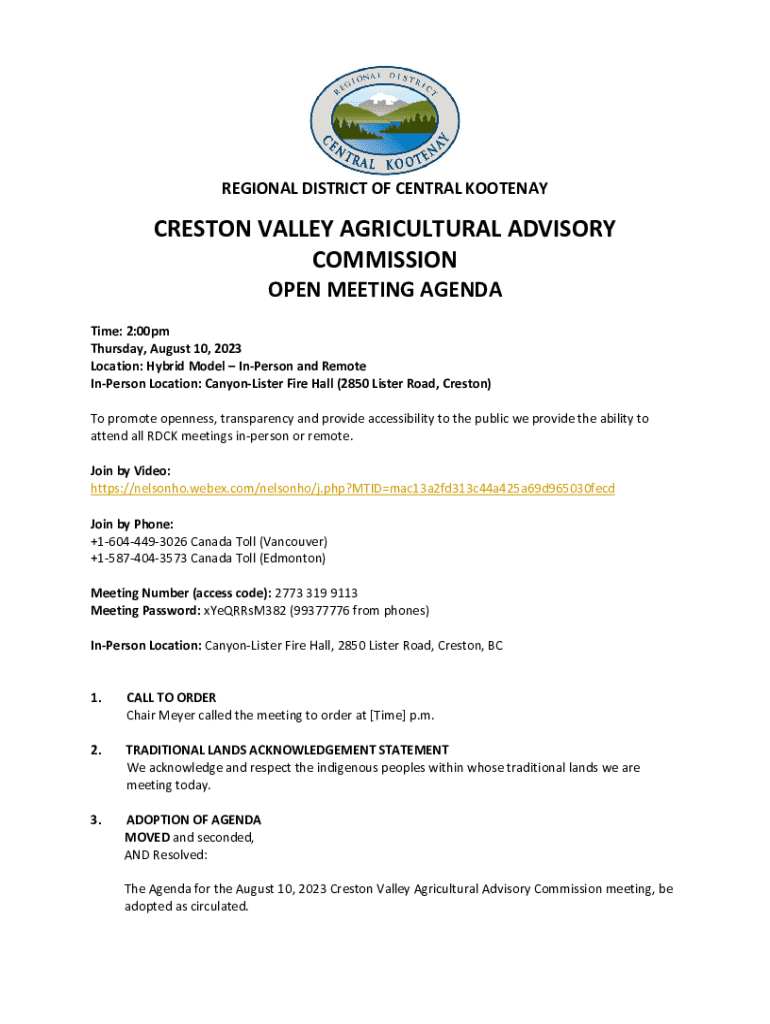 REGIONAL DISTRICT
CENTRAL KOOTENAY

REGIONAL DISTRICT OF CENTRAL KOOTENAY

CRESTON VALLEY AGRICULTURAL ADVISORY COMMISSION

OPEN MEETING AGENDA

Time: 2:00pm
Thursday, August 10, 2023
Location: Hybrid Model – In-Person and Remote
In-Person Location: Canyon-Lister Fire Hall (2850 Lister Road, Creston)

To promote openness, transparency and provide accessibility to the public we provide the ability to attend all RDCK meetings in-person or remote.

Join by Video:
https://nelsonho.webex.com/nelsonho/j.php?MTID=mac13a2fd313c44a425a69d965030fecd

Join by Phone:
+1-604-449-3026 Canada Toll (Vancouver)
+1-587-404-3573 Canada Toll (Edmonton)

Meeting Number (access code): 2773 319 9113
Meeting Password: xYeQRRsM382 (99377776 from phones)

In-Person Location: Canyon-Lister Fire Hall, 2850 Lister Road, Creston, BC

1. CALL TO ORDER
Chair Meyer called the meeting to order at [Time] p.m.

2. TRADITIONAL LANDS ACKNOWLEDGEMENT STATEMENT
We acknowledge and respect the indigenous peoples within whose traditional lands we are meeting today.

3. ADOPTION OF AGENDA
MOVED and seconded,
AND Resolved:

The Agenda for the August 10, 2023 Creston Valley Agricultural Advisory Commission meeting, be adopted as circulated.